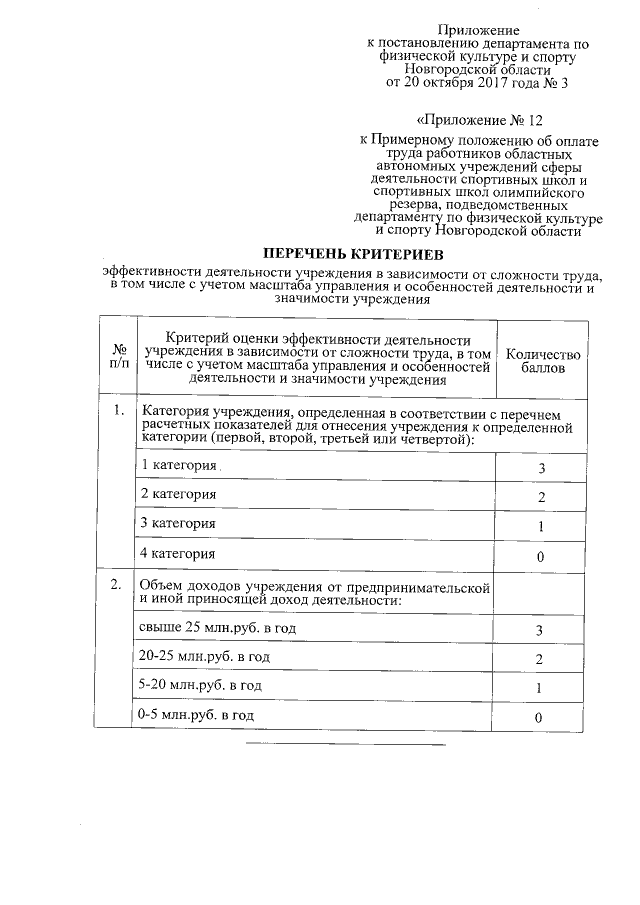 Приложение
к постановлению департамента по физической культуре и спорту Новгородской области
от 20 октября 2017 года № 3

«Приложение № 12
к Примерному положению об оплате труда работников областных автономных учреждений сферы деятельности спортивных школ и спортивных школ олимпийского резерва, подведомственных департаменту по физической культуре и спорту Новгородской области

ПЕРЕЧЕНЬ КРИТЕРИЕВ

эффективности деятельности учреждения в зависимости от сложности труда, в том числе с учетом масштаба управления и особенностей деятельности и значимости учреждения

| № п/п | Критерий оценки эффективности деятельности учреждения в зависимости от сложности труда, в том числе с учетом масштаба управления и особенностей деятельности и значимости учреждения | Количество баллов |
|---|---|---|
| 1. | Категория учреждения, определенная в соответствии с перечнем расчетных показателей для отнесения учреждения к определенной категории (первой, второй, третьей или четвертой): | |
| | 1 категория | 3 |
| | 2 категория | 2 |
| | 3 категория | 1 |
| | 4 категория | 0 |
| 2. | Объем доходов учреждения от предпринимательской и иной приносящей доход деятельности: | |
| | свыше 25 млн.руб. в год | 3 |
| | 20-25 млн.руб. в год | 2 |
| | 5-20 млн.руб. в год | 1 |
| | 0-5 млн.руб. в год | 0 |